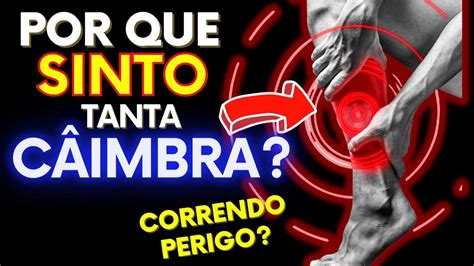 POR QUE SINTO TANTA CÂIMBRA?

CORRENDO PERIGO?